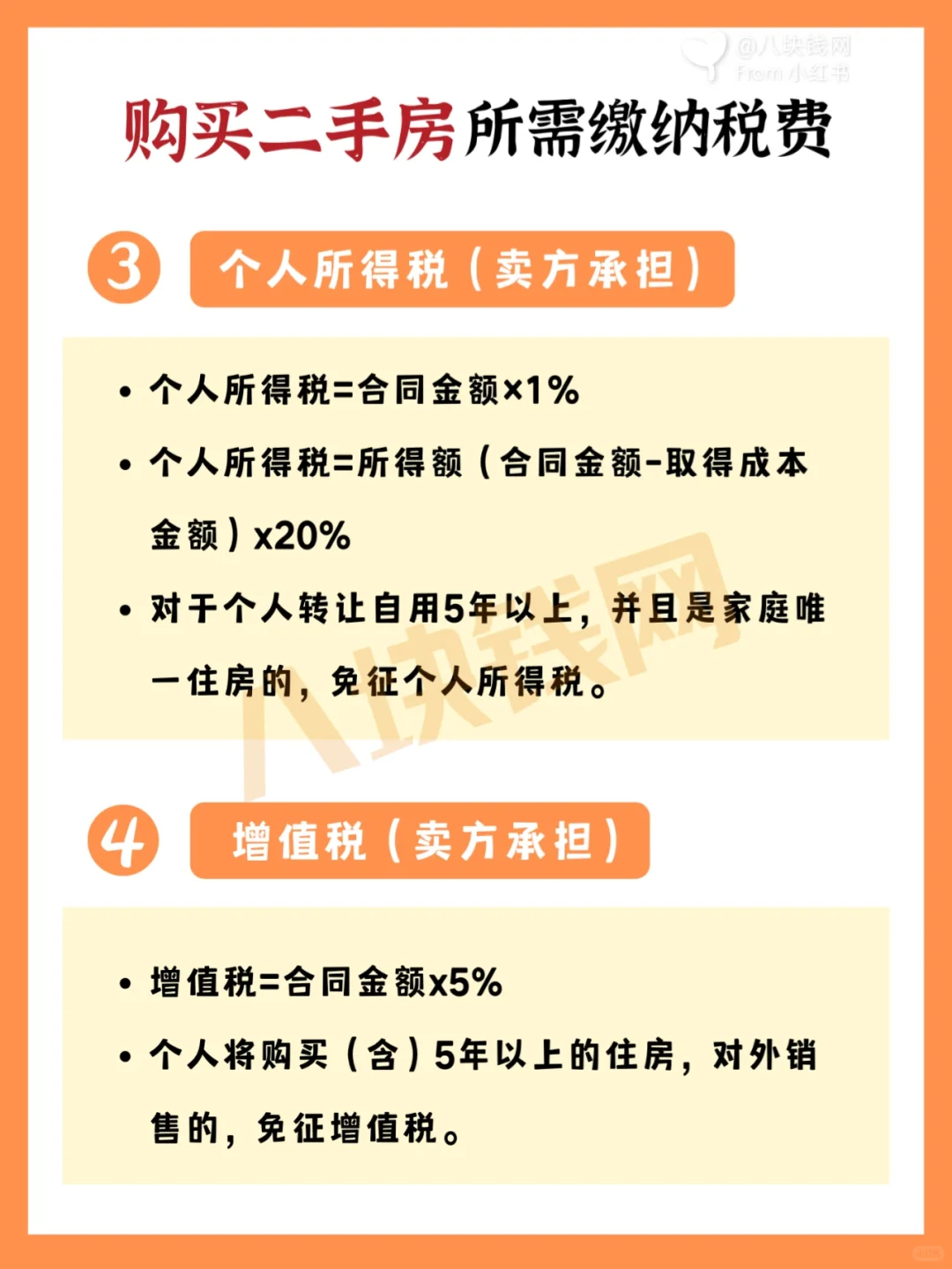 购买二手房所需缴纳税费

3 个人所得税（卖方承担）

• 个人所得税=合同金额×1%

• 个人所得税=所得额（合同金额-取得成本金额）x20%

• 对于个人转让自用5年以上，并且是家庭唯一住房的，免征个人所得税。

4 增值税（卖方承担）

• 增值税=合同金额x5%

• 个人将购买（含）5年以上的住房，对外销售的，免征增值税。

@八块钱网
From 小红书

八块钱网